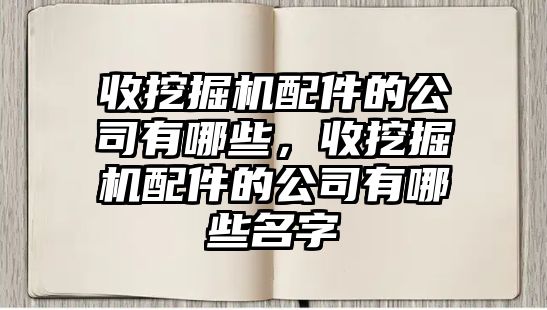 收挖掘机配件的公司有哪些，收挖掘机配件的公司有哪些名字